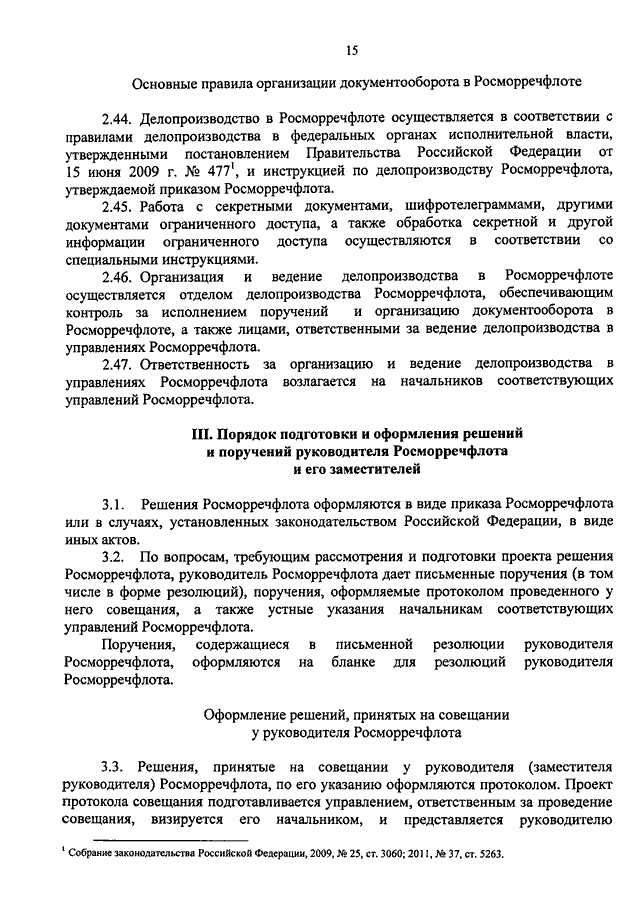 15

Основные правила организации документооборота в Росморречфлоте

2.44. Делопроизводство в Росморречфлоте осуществляется в соответствии с правилами делопроизводства в федеральных органах исполнительной власти, утвержденными постановлением Правительства Российской Федерации от 15 июня 2009 г. № 477$^1$, и инструкцией по делопроизводству Росморречфлота, утверждаемой приказом Росморречфлота.

2.45. Работа с секретными документами, шифротелеграммами, другими документами ограниченного доступа, а также обработка секретной и другой информации ограниченного доступа осуществляются в соответствии со специальными инструкциями.

2.46. Организация и ведение делопроизводства в Росморречфлоте осуществляется отделом делопроизводства Росморречфлота, обеспечивающим контроль за исполнением поручений и организацию документооборота в Росморречфлоте, а также лицами, ответственными за ведение делопроизводства в управлениях Росморречфлота.

2.47. Ответственность за организацию и ведение делопроизводства в управлениях Росморречфлота возлагается на начальников соответствующих управлений Росморречфлота.

III. Порядок подготовки и оформления решений и поручений руководителя Росморречфлота и его заместителей

3.1. Решения Росморречфлота оформляются в виде приказа Росморречфлота или в случаях, установленных законодательством Российской Федерации, в виде иных актов.

3.2. По вопросам, требующим рассмотрения и подготовки проекта решения Росморречфлота, руководитель Росморречфлота дает письменные поручения (в том числе в форме резолюций), поручения, оформляемые протоколом проведенного у него совещания, а также устные указания начальникам соответствующих управлений Росморречфлота.

Поручения, содержащиеся в письменной резолюции руководителя Росморречфлота, оформляются на бланке для резолюций руководителя Росморречфлота.

Оформление решений, принятых на совещании у руководителя Росморречфлота

3.3. Решения, принятые на совещании у руководителя (заместителя руководителя) Росморречфлота, по его указанию оформляются протоколом. Проект протокола совещания подготавливается управлением, ответственным за проведение совещания, визируется его начальником, и представляется руководителю

$^1$ Собрание законодательства Российской Федерации, 2009, № 25, ст. 3060; 2011, № 37, ст. 5263.